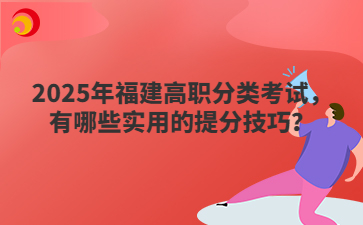 2025年福建高职分类考试，有哪些实用的提分技巧？